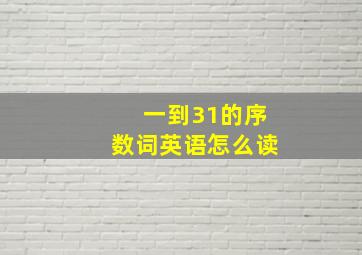 一到31的序数词英语怎么读